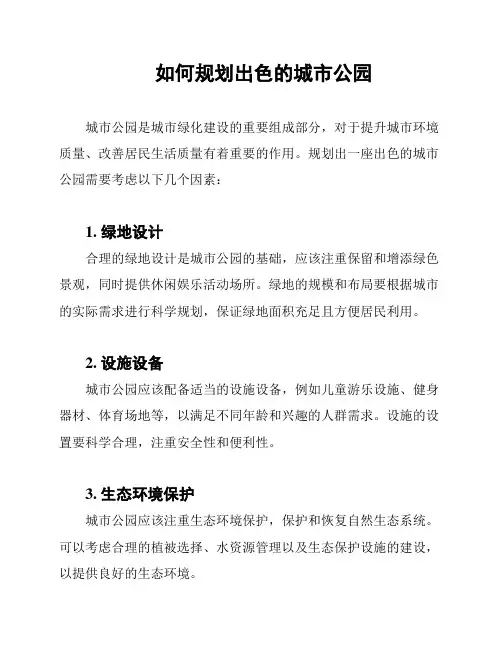 如何规划出色的城市公园

城市公园是城市绿化建设的重要组成部分，对于提升城市环境质量、改善居民生活质量有着重要的作用。规划出一座出色的城市公园需要考虑以下几个因素：

1. 绿地设计

合理的绿地设计是城市公园的基础，应该注重保留和增添绿色景观，同时提供休闲娱乐活动场所。绿地的规模和布局要根据城市的实际需求进行科学规划，保证绿地面积充足且方便居民利用。

2. 设施设备

城市公园应该配备适当的设施设备，例如儿童游乐设施、健身器材、体育场地等，以满足不同年龄和兴趣的人群需求。设施的设置要科学合理，注重安全性和便利性。

3. 生态环境保护

城市公园应该注重生态环境保护，保护和恢复自然生态系统。可以考虑合理的植被选择、水资源管理以及生态保护设施的建设，以提供良好的生态环境。